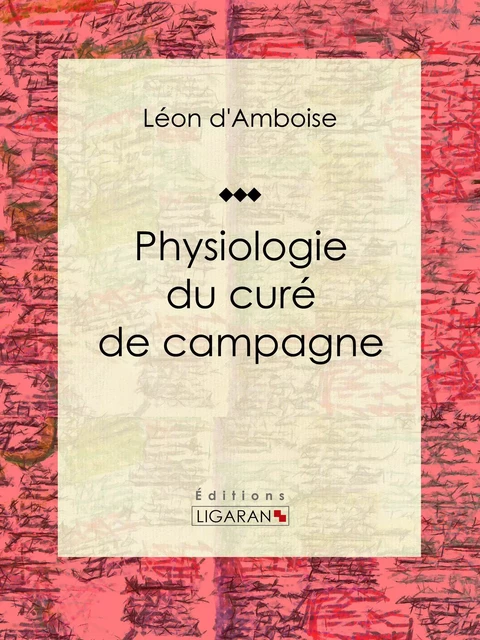 Léon d'Amboise

Physiologie du curé de campagne

Éditions
LIGARAN